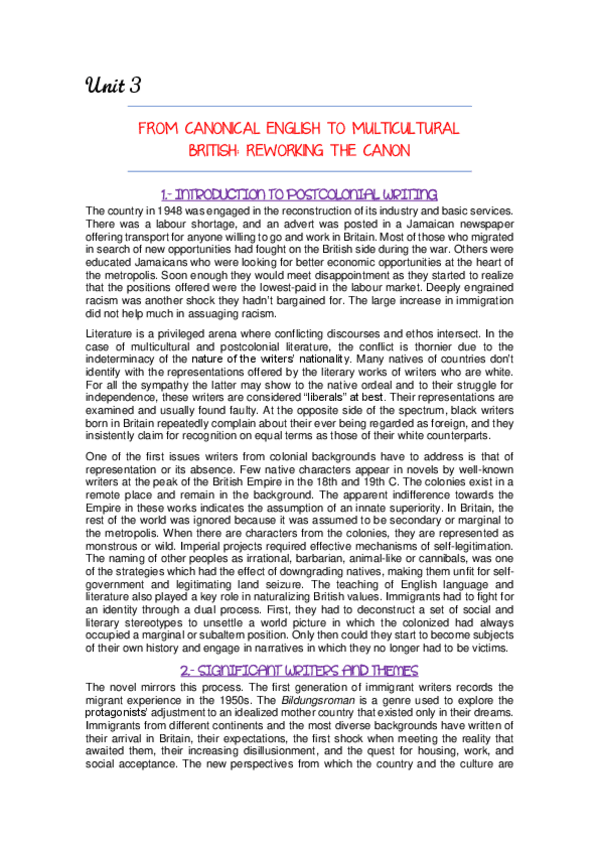 Unit 3

FROM CANONICAL ENGLISH TO MULTICULTURAL BRITISH: REWORKING THE CANON

1.- INTRODUCTION TO POSTCOLONIAL WRITING

The country in 1948 was engaged in the reconstruction of its industry and basic services. There was a labour shortage, and an advert was posted in a Jamaican newspaper offering transport for anyone willing to go and work in Britain. Most of those who migrated in search of new opportunities had fought on the British side during the war. Others were educated Jamaicans who were looking for better economic opportunities at the heart of the metropolis. Soon enough they would meet disappointment as they started to realize that the positions offered were the lowest-paid in the labour market. Deeply engrained racism was another shock they hadn't bargained for. The large increase in immigration did not help much in assuaging racism.

Literature is a privileged arena where conflicting discourses and ethos intersect. In the case of multicultural and postcolonial literature, the conflict is thornier due to the indeterminacy of the nature of the writers' nationality. Many natives of countries don't identify with the representations offered by the literary works of writers who are white. For all the sympathy the latter may show to the native ordeal and to their struggle for independence, these writers are considered "liberals" at best. Their representations are examined and usually found faulty. At the opposite side of the spectrum, black writers born in Britain repeatedly complain about their ever being regarded as foreign, and they insistently claim for recognition on equal terms as those of their white counterparts.

One of the first issues writers from colonial backgrounds have to address is that of representation or its absence. Few native characters appear in novels by well-known writers at the peak of the British Empire in the 18th and 19th C. The colonies exist in a remote place and remain in the background. The apparent indifference towards the Empire in these works indicates the assumption of an innate superiority. In Britain, the rest of the world was ignored because it was assumed to be secondary or marginal to the metropolis. When there are characters from the colonies, they are represented as monstrous or wild. Imperial projects required effective mechanisms of self-legitimation. The naming of other peoples as irrational, barbarian, animal-like or cannibals, was one of the strategies which had the effect of downgrading natives, making them unfit for self-government and legitimating land seizure. The teaching of English language and literature also played a key role in naturalizing British values. Immigrants had to fight for an identity through a dual process. First, they had to deconstruct a set of social and literary stereotypes to unsettle a world picture in which the colonized had always occupied a marginal or subaltern position. Only then could they start to become subjects of their own history and engage in narratives in which they no longer had to be victims.

2.- SIGNIFICANT WRITERS AND THEMES

The novel mirrors this process. The first generation of immigrant writers records the migrant experience in the 1950s. The Bildungsroman is a genre used to explore the protagonists' adjustment to an idealized mother country that existed only in their dreams. Immigrants from different continents and the most diverse backgrounds have written of their arrival in Britain, their expectations, the first shock when meeting the reality that awaited them, their increasing disillusionment, and the quest for housing, work, and social acceptance. The new perspectives from which the country and the culture are